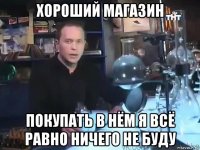 ХОРОШИЙ МАГАЗИН

ТНТ

ПОКУПАТЬ В НЁМ Я ВСЁ РАВНО НИЧЕГО НЕ БУДУ